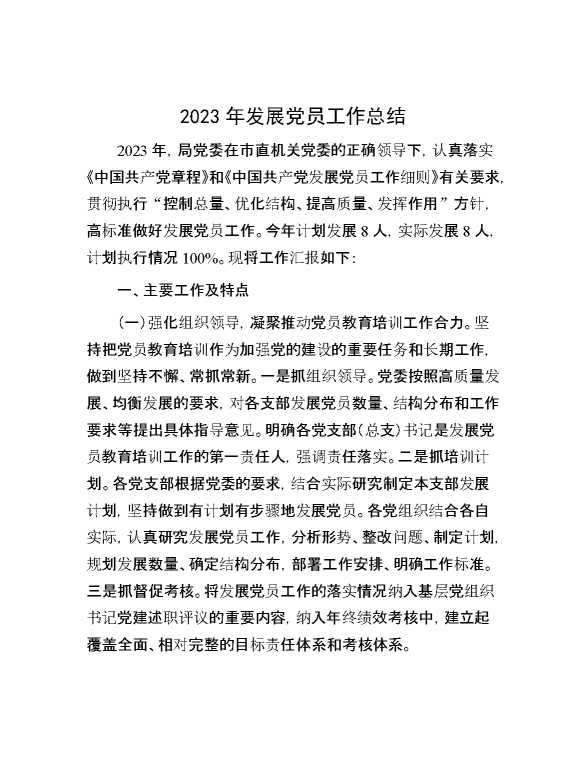 2023 年发展党员工作总结

2023 年，局党委在市直机关党委的正确领导下，认真落实《中国共产党章程》和《中国共产党发展党员工作细则》有关要求，贯彻执行“控制总量、优化结构、提高质量、发挥作用”方针，高标准做好发展党员工作。今年计划发展 8 人，实际发展 8 人，计划执行情况 100%。现将工作汇报如下：

一、主要工作及特点

（一）强化组织领导，凝聚推动党员教育培训工作合力。坚持把党员教育培训作为加强党的建设的重要任务和长期工作，做到坚持不懈、常抓常新。一是抓组织领导。党委按照高质量发展、均衡发展的要求，对各支部发展党员数量、结构分布和工作要求等提出具体指导意见。明确各党支部（总支）书记是发展党员教育培训工作的第一责任人，强调责任落实。二是抓培训计划。各党支部根据党委的要求，结合实际研究制定本支部发展计划，坚持做到有计划有步骤地发展党员。各党组织结合各自实际，认真研究发展党员工作，分析形势、整改问题、制定计划，规划发展数量、确定结构分布，部署工作安排、明确工作标准。三是抓督促考核。将发展党员工作的落实情况纳入基层党组织书记党建述职评议的重要内容，纳入年终绩效考核中，建立起覆盖全面、相对完整的目标责任体系和考核体系。